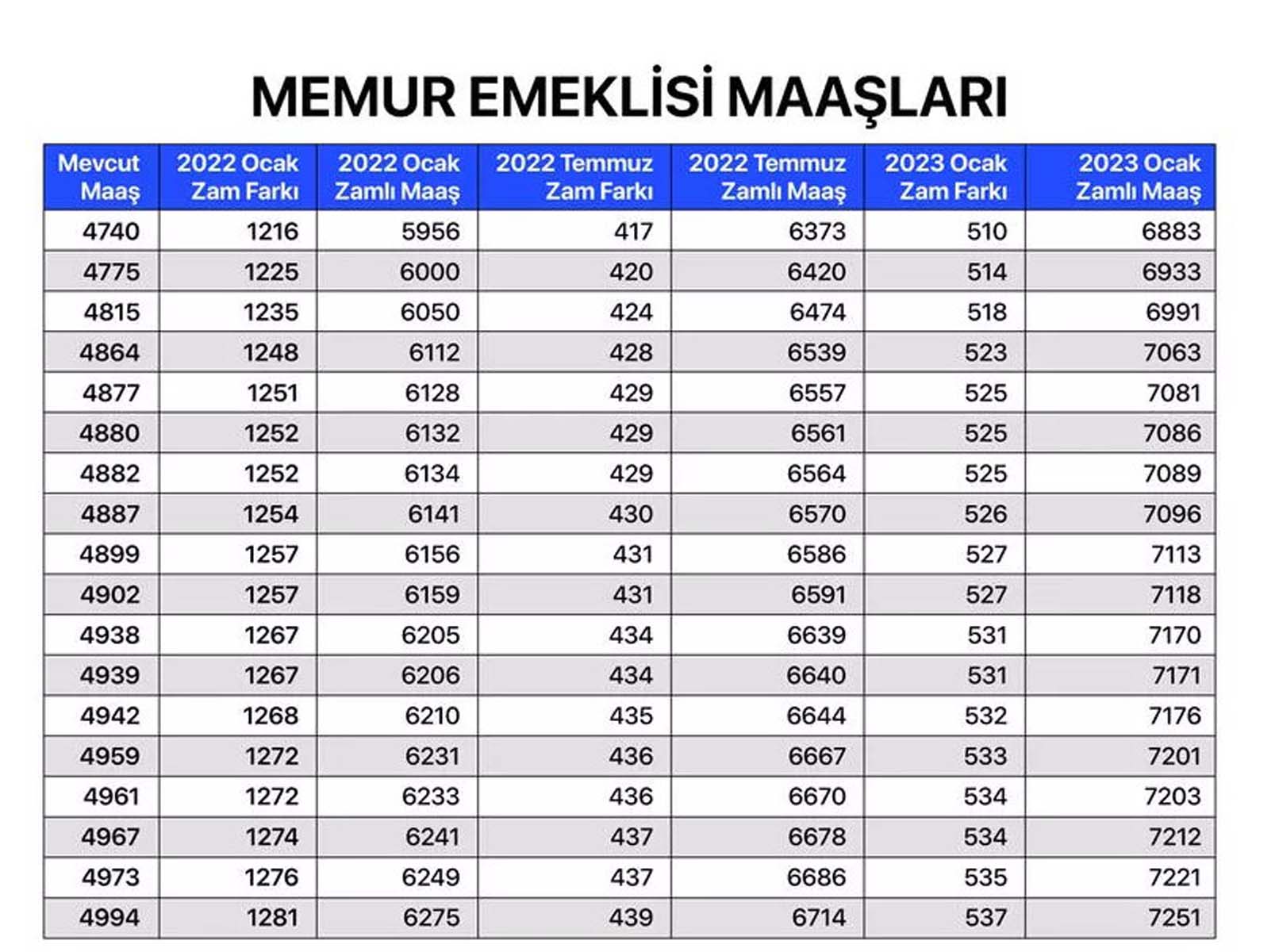 MEMUR EMEKLİSİ MAAŞLARI

| Mevcut Maaş | 2022 Ocak Zam Farkı | 2022 Ocak Zamlı Maaş | 2022 Temmuz Zam Farkı | 2022 Temmuz Zamlı Maaş | 2023 Ocak Zam Farkı | 2023 Ocak Zamlı Maaş |
|---|---|---|---|---|---|---|
| 4740 | 1216 | 5956 | 417 | 6373 | 510 | 6883 |
| 4775 | 1225 | 6000 | 420 | 6420 | 514 | 6933 |
| 4815 | 1235 | 6050 | 424 | 6474 | 518 | 6991 |
| 4864 | 1248 | 6112 | 428 | 6539 | 523 | 7063 |
| 4877 | 1251 | 6128 | 429 | 6557 | 525 | 7081 |
| 4880 | 1252 | 6132 | 429 | 6561 | 525 | 7086 |
| 4882 | 1252 | 6134 | 429 | 6564 | 525 | 7089 |
| 4887 | 1254 | 6141 | 430 | 6570 | 526 | 7096 |
| 4899 | 1257 | 6156 | 431 | 6586 | 527 | 7113 |
| 4902 | 1257 | 6159 | 431 | 6591 | 527 | 7118 |
| 4938 | 1267 | 6205 | 434 | 6639 | 531 | 7170 |
| 4939 | 1267 | 6206 | 434 | 6640 | 531 | 7171 |
| 4942 | 1268 | 6210 | 435 | 6644 | 532 | 7176 |
| 4959 | 1272 | 6231 | 436 | 6667 | 533 | 7201 |
| 4961 | 1272 | 6233 | 436 | 6670 | 534 | 7203 |
| 4967 | 1274 | 6241 | 437 | 6678 | 534 | 7212 |
| 4973 | 1276 | 6249 | 437 | 6686 | 535 | 7221 |
| 4994 | 1281 | 6275 | 439 | 6714 | 537 | 7251 |